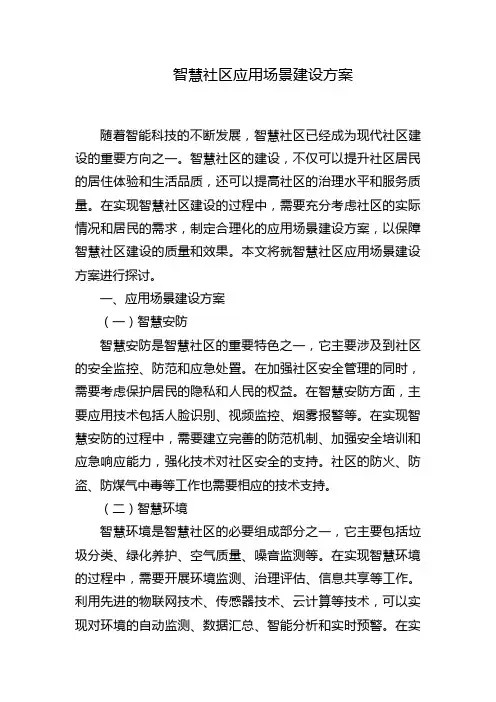 智慧社区应用场景建设方案

随着智能科技的不断发展，智慧社区已经成为现代社区建设的重要方向之一。智慧社区的建设，不仅可以提升社区居民的居住体验和生活品质，还可以提高社区的治理水平和服务质量。在实现智慧社区建设的过程中，需要充分考虑社区的实际情况和居民的需求，制定合理化的应用场景建设方案，以保障智慧社区建设的质量和效果。本文将就智慧社区应用场景建设方案进行探讨。

一、应用场景建设方案

（一）智慧安防

智慧安防是智慧社区的重要特色之一，它主要涉及到社区的安全监控、防范和应急处置。在加强社区安全管理的同时，需要考虑保护居民的隐私和人民的权益。在智慧安防方面，主要应用技术包括人脸识别、视频监控、烟雾报警等。在实现智慧安防的过程中，需要建立完善的防范机制、加强安全培训和应急响应能力，强化技术对社区安全的支持。社区的防火、防盗、防煤气中毒等工作也需要相应的技术支持。

（二）智慧环境

智慧环境是智慧社区的必要组成部分之一，它主要包括垃圾分类、绿化养护、空气质量、噪音监测等。在实现智慧环境的过程中，需要开展环境监测、治理评估、信息共享等工作。利用先进的物联网技术、传感器技术、云计算等技术，可以实现对环境的自动监测、数据汇总、智能分析和实时预警。在实